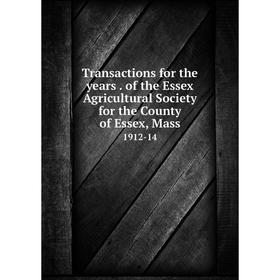 Transactions for the years . of the Essex Agricultural Society for the County of Essex, Mass

1912-14